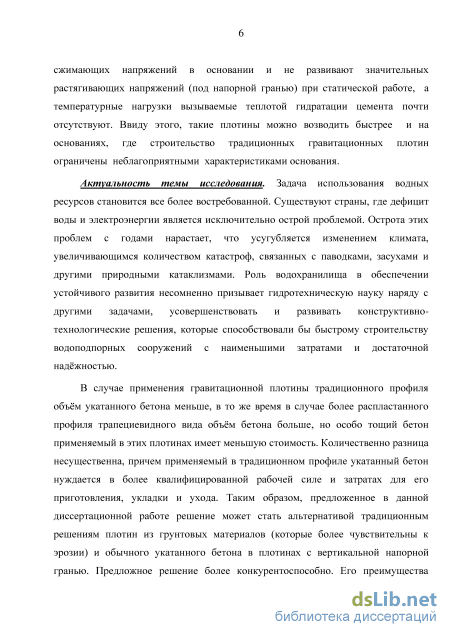 6

сжимающих напряжений в основании и не развивают значительных растягивающих напряжений (под напорной гранью) при статической работе, а температурные нагрузки вызываемые теплотой гидратации цемента почти отсутствуют. Ввиду этого, такие плотины можно возводить быстрее и на основаниях, где строительство традиционных гравитационных плотин ограничены неблагоприятными характеристиками основания.

Актуальность темы исследования. Задача использования водных ресурсов становится все более востребованной. Существуют страны, где дефицит воды и электроэнергии является исключительно острой проблемой. Острота этих проблем с годами нарастает, что усугубляется изменением климата, увеличивающимся количеством катастроф, связанных с паводками, засухами и другими природными катаклизмами. Роль водохранилища в обеспечении устойчивого развития несомненно призывает гидротехническую науку наряду с другими задачами, усовершенствовать и развивать конструктивно-технологические решения, которые способствовали бы быстрому строительству водоподпорных сооружений с наименьшими затратами и достаточной надёжностью.

В случае применения гравитационной плотины традиционного профиля объём укатанного бетона меньше, в то же время в случае более распластанного профиля трапециевидного вида объём бетона больше, но особо тощий бетон применяемый в этих плотинах имеет меньшую стоимость. Количественно разница несущественна, причем применяемый в традиционном профиле укатанный бетон нуждается в более квалифицированной рабочей силе и затратах для его приготовления, укладки и ухода. Таким образом, предложенное в данной диссертационной работе решение может стать альтернативой традиционным решениям плотин из грунтовых материалов (которые более чувствительны к эрозии) и обычного укатанного бетона в плотинах с вертикальной напорной гранью. Предложное решение более конкурентоспособно. Его преимущества

dsLib.net
библиотека диссертаций